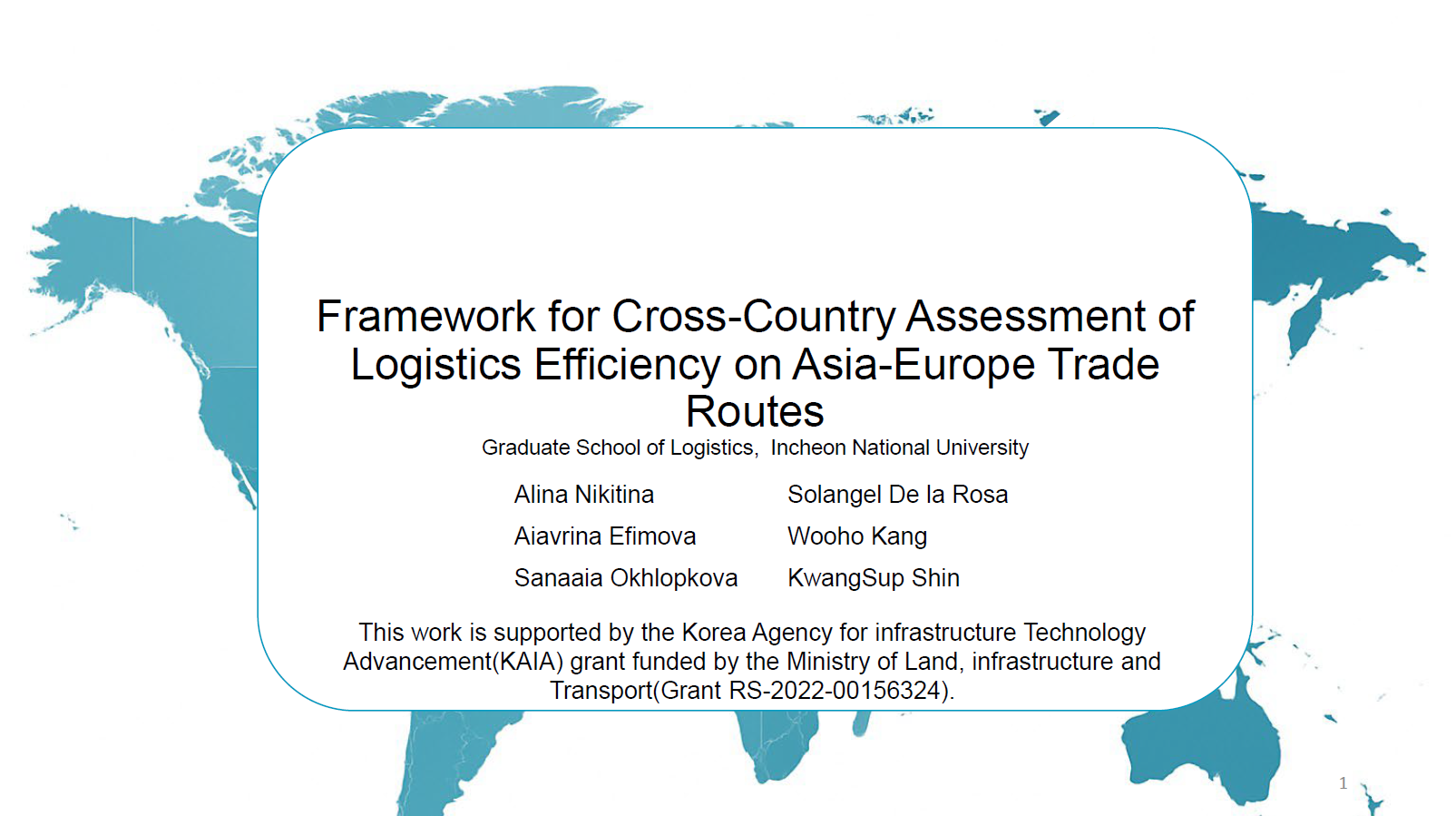 Framework for Cross-Country Assessment of Logistics Efficiency on Asia-Europe Trade Routes

Graduate School of Logistics, Incheon National University

Alina Nikitina
Aiavrina Efimova
Sanaaia Okhlopkova

Solangel De la Rosa
Wooho Kang
KwangSup Shin

This work is supported by the Korea Agency for infrastructure Technology Advancement(KAIA) grant funded by the Ministry of Land, infrastructure and Transport(Grant RS-2022-00156324).

1